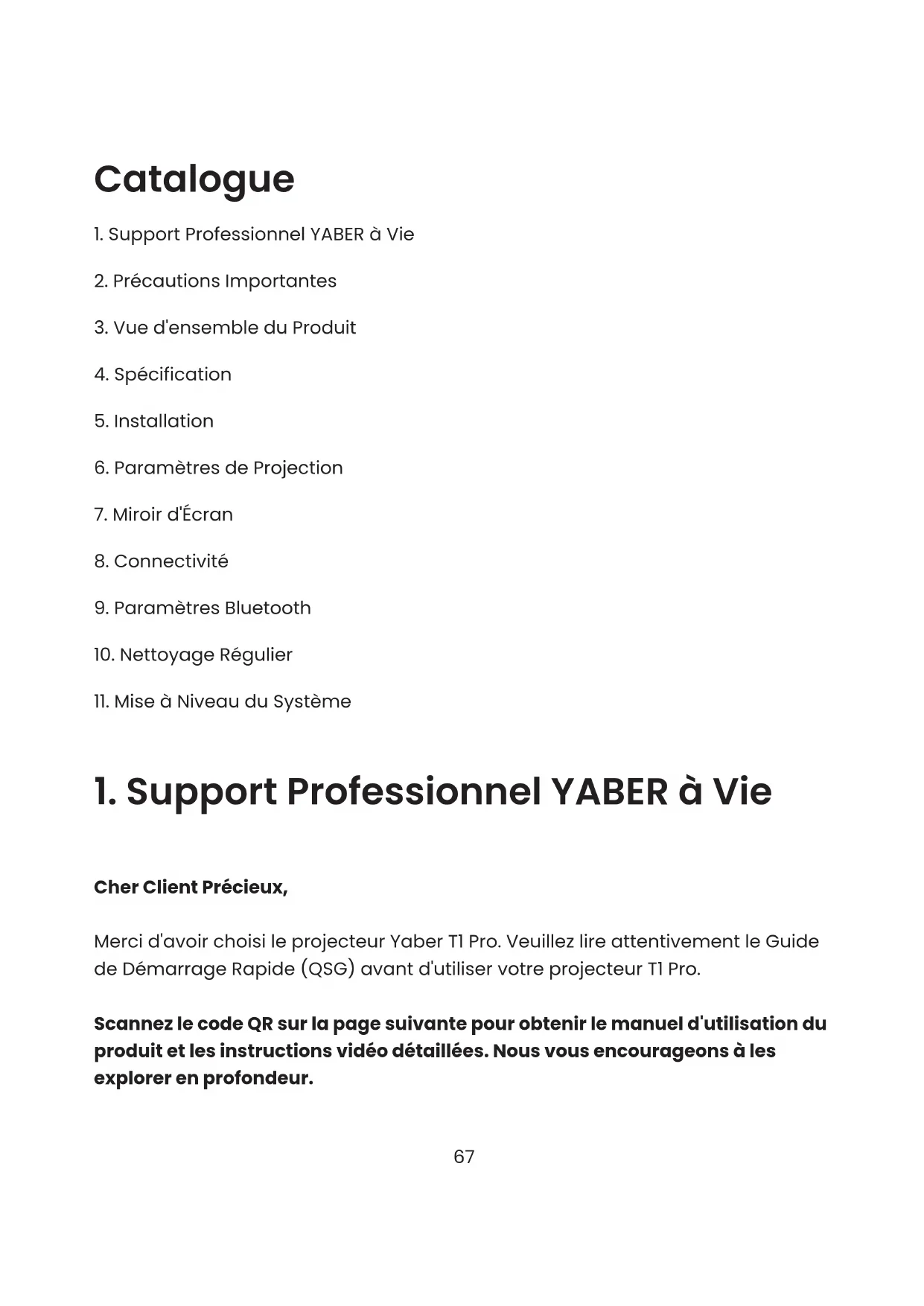 Catalogue

1. Support Professionnel YABER à Vie

2. Précautions Importantes

3. Vue d'ensemble du Produit

4. Spécification

5. Installation

6. Paramètres de Projection

7. Miroir d'Écran

8. Connectivité

9. Paramètres Bluetooth

10. Nettoyage Régulier

11. Mise à Niveau du Système

1. Support Professionnel YABER à Vie

Cher Client Précieux,

Merci d'avoir choisi le projecteur Yaber T1 Pro. Veuillez lire attentivement le Guide de Démarrage Rapide (QSG) avant d'utiliser votre projecteur T1 Pro.

Scannez le code QR sur la page suivante pour obtenir le manuel d'utilisation du produit et les instructions vidéo détaillées. Nous vous encourageons à les explorer en profondeur.

67